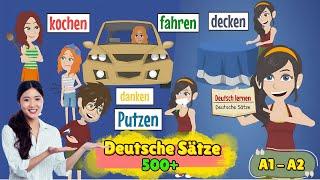 kochen

fahren

decken

danken

Putzen

Deutsch lernen
Deutsche Sätze

Deutsche Sätze
500+

A1 – A2